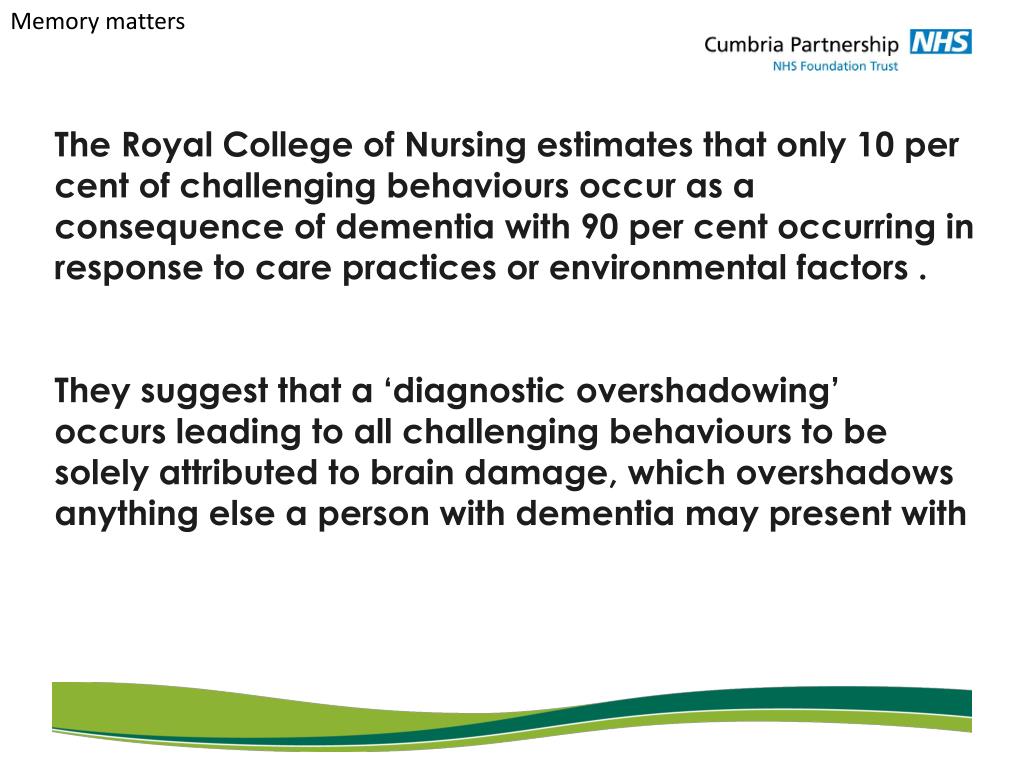 Memory matters

Cumbria Partnership NHS
NHS Foundation Trust

The Royal College of Nursing estimates that only 10 per cent of challenging behaviours occur as a consequence of dementia with 90 per cent occurring in response to care practices or environmental factors .

They suggest that a ‘diagnostic overshadowing’ occurs leading to all challenging behaviours to be solely attributed to brain damage, which overshadows anything else a person with dementia may present with